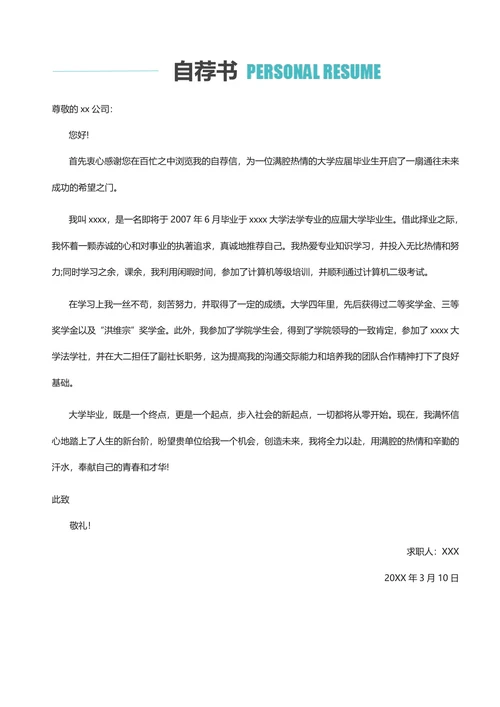 自荐书 PERSONAL RESUME

尊敬的 xx 公司:

您好!

首先衷心感谢您在百忙之中浏览我的自荐信，为一位满腔热情的大学应届毕业生开启了一扇通往未来成功的希望之门。

我叫 xxxx，是一名即将于 2007 年 6 月毕业于 xxxx 大学法学专业的应届大学毕业生。借此择业之际，我怀着一颗赤诚的心和对事业的执著追求，真诚地推荐自己。我热爱专业知识学习，并投入无比热情和努力;同时学习之余，课余，我利用闲暇时间，参加了计算机等级培训，并顺利通过计算机二级考试。

在学习上我一丝不苟，刻苦努力，并取得了一定的成绩。大学四年里，先后获得过二等奖学金、三等奖学金以及“洪维宗”奖学金。此外，我参加了学院学生会，得到了学院领导的一致肯定，参加了 xxxx 大学法学社，并在大二担任了副社长职务，这为提高我的沟通交际能力和培养我的团队合作精神打下了良好基础。

大学毕业，既是一个终点，更是一个起点，步入社会的新起点，一切都将从零开始。现在，我满怀信心地踏上了人生的新台阶，盼望贵单位给我一个机会，创造未来，我将全力以赴，用满腔的热情和辛勤的汗水，奉献自己的青春和才华!

此致

敬礼!

求职人：XXX

20XX 年 3 月 10 日